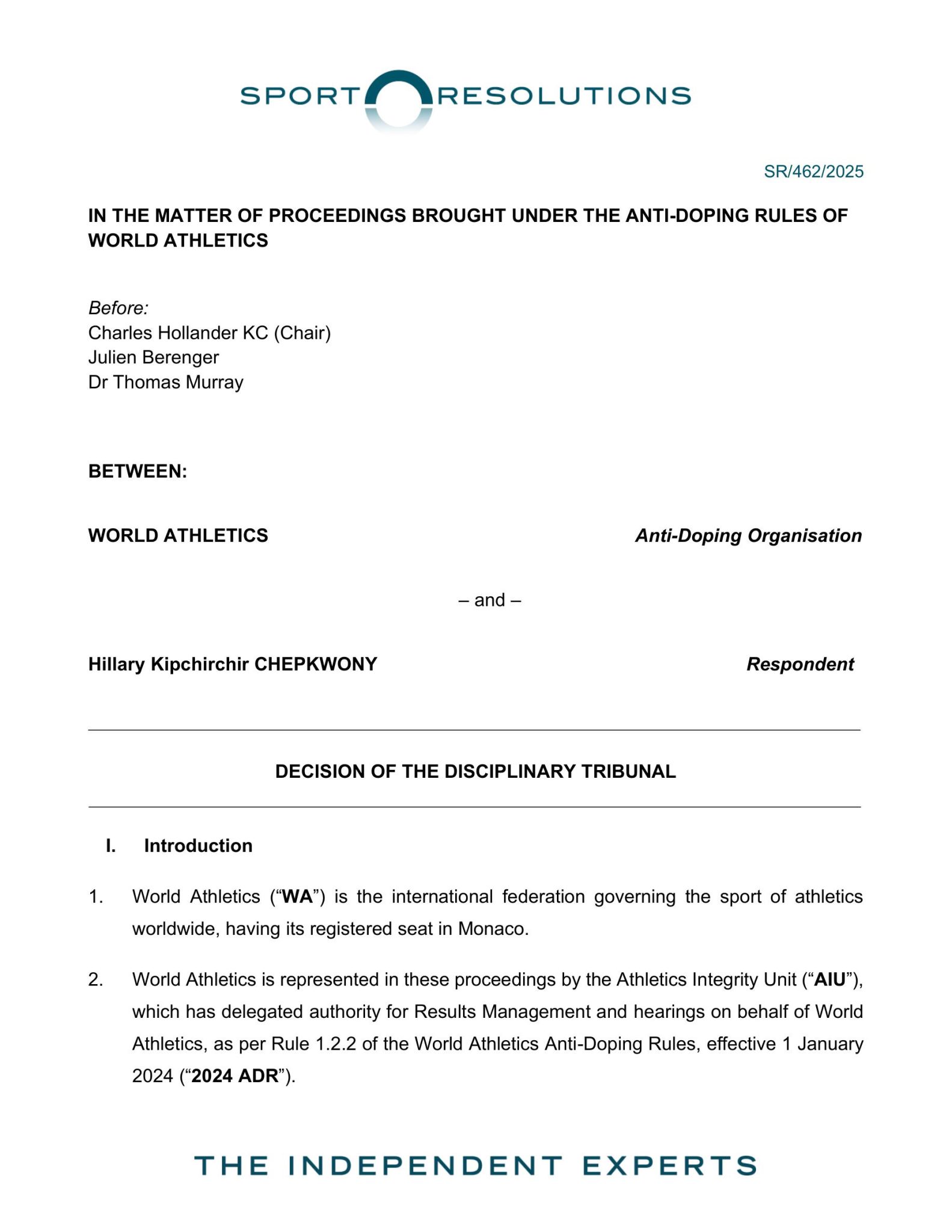 SPORT RESOLUTIONS

SR/462/2025

IN THE MATTER OF PROCEEDINGS BROUGHT UNDER THE ANTI-DOPING RULES OF WORLD ATHLETICS

Before:
Charles Hollander KC (Chair)
Julien Berenger
Dr Thomas Murray

BETWEEN:

WORLD ATHLETICS Anti-Doping Organisation

– and –

Hillary Kipchirchir CHEPKWONY Respondent

DECISION OF THE DISCIPLINARY TRIBUNAL

I. Introduction

1. World Athletics ("WA") is the international federation governing the sport of athletics worldwide, having its registered seat in Monaco.

2. World Athletics is represented in these proceedings by the Athletics Integrity Unit ("AIU"), which has delegated authority for Results Management and hearings on behalf of World Athletics, as per Rule 1.2.2 of the World Athletics Anti-Doping Rules, effective 1 January 2024 ("2024 ADR").

THE INDEPENDENT EXPERTS